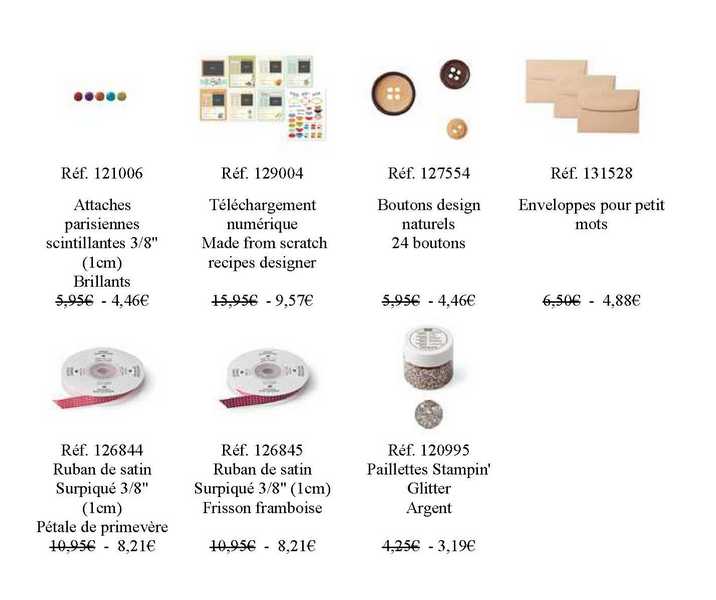 Réf. 121006

Attaches parisiennes scintillantes 3/8" (1cm)
Brillants
5,95€ - 4,46€

Réf. 129004

Téléchargement numérique
Made from scratch recipes designer
15,95€ - 9,57€

Réf. 127554

Boutons design naturels
24 boutons
5,95€ - 4,46€

Réf. 131528

Enveloppes pour petit mots
6,50€ - 4,88€

Réf. 126844
Ruban de satin Surpiqué 3/8" (1cm)
Pétale de primevère
10,95€ - 8,21€

Réf. 126845
Ruban de satin Surpiqué 3/8" (1cm)
Frisson framboise
10,95€ - 8,21€

Réf. 120995
Paillettes Stampin' Glitter
Argent
4,25€ - 3,19€